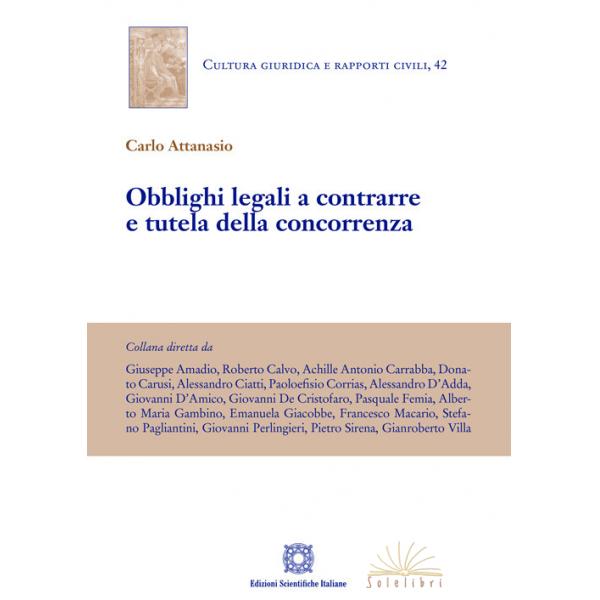 Cultura giuridica e rapporti civili, 42

Carlo Attanasio

Obblighi legali a contrarre
e tutela della concorrenza

Collana diretta da

Giuseppe Amadio, Roberto Calvo, Achille Antonio Carrabba, Donato Carusi, Alessandro Ciatti, Paoloefisio Corrias, Alessandro D'Adda, Giovanni D'Amico, Giovanni De Cristofaro, Pasquale Femia, Alberto Maria Gambino, Emanuela Giacobbe, Francesco Macario, Stefano Pagliantini, Giovanni Perlingieri, Pietro Sirena, Gianroberto Villa

Edizioni Scientifiche Italiane

Solelibri